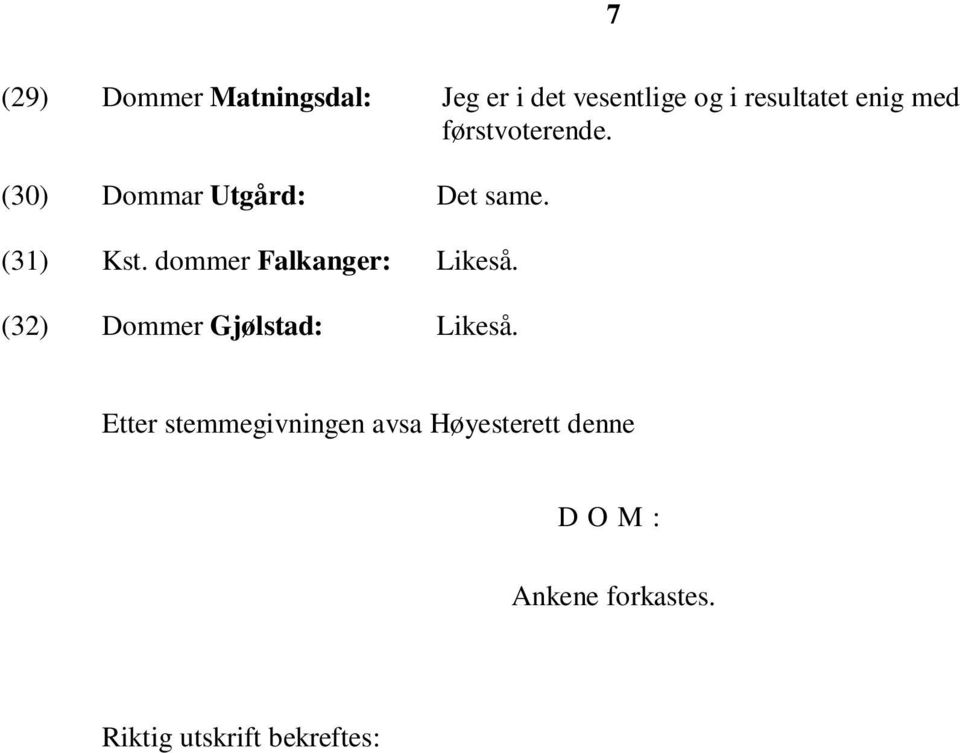 7

(29) Dommer Matningsdal: Jeg er i det vesentlige og i resultatet enig med førstvoterende.

(30) Dommar Utgård: Det same.

(31) Kst. dommer Falkanger: Likeså.

(32) Dommer Gjølstad: Likeså.

Etter stemmegivningen avsa Høyesterett denne

D O M :

Ankene forkastes.

Riktig utskrift bekreftes: